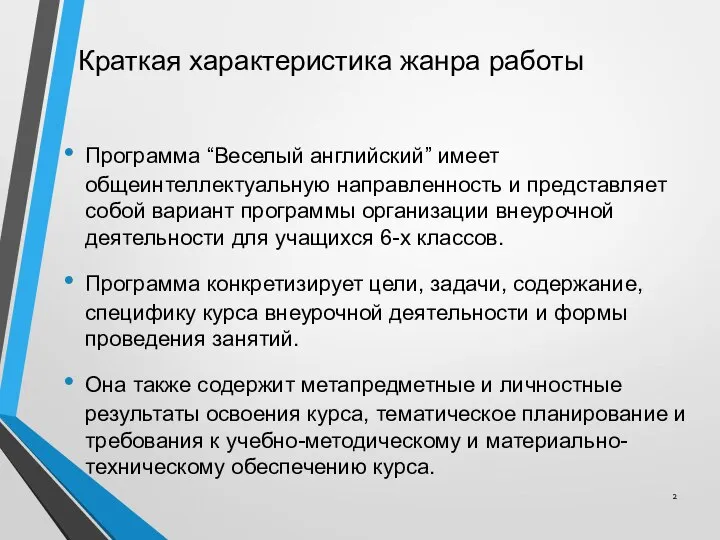 Краткая характеристика жанра работы

• Программа “Веселый английский” имеет общеинтеллектуальную направленность и представляет собой вариант программы организации внеурочной деятельности для учащихся 6-х классов.

• Программа конкретизирует цели, задачи, содержание, специфику курса внеурочной деятельности и формы проведения занятий.

• Она также содержит метапредметные и личностные результаты освоения курса, тематическое планирование и требования к учебно-методическому и материально-техническому обеспечению курса.

2